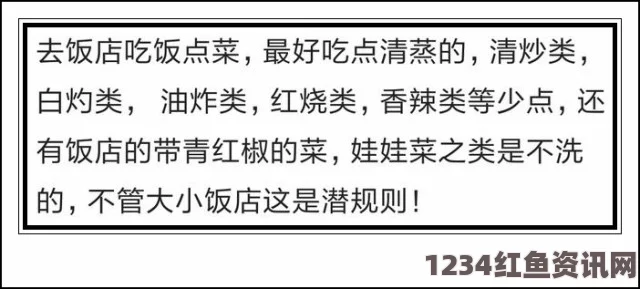 去饭店吃饭点菜，最好吃点清蒸的，清炒类，白灼类， 油炸类，红烧类，香辣类等少点，还有饭店的带青红椒的菜，娃娃菜之类是不洗的，不管大小饭店这是潜规则！

1234红鱼资讯网